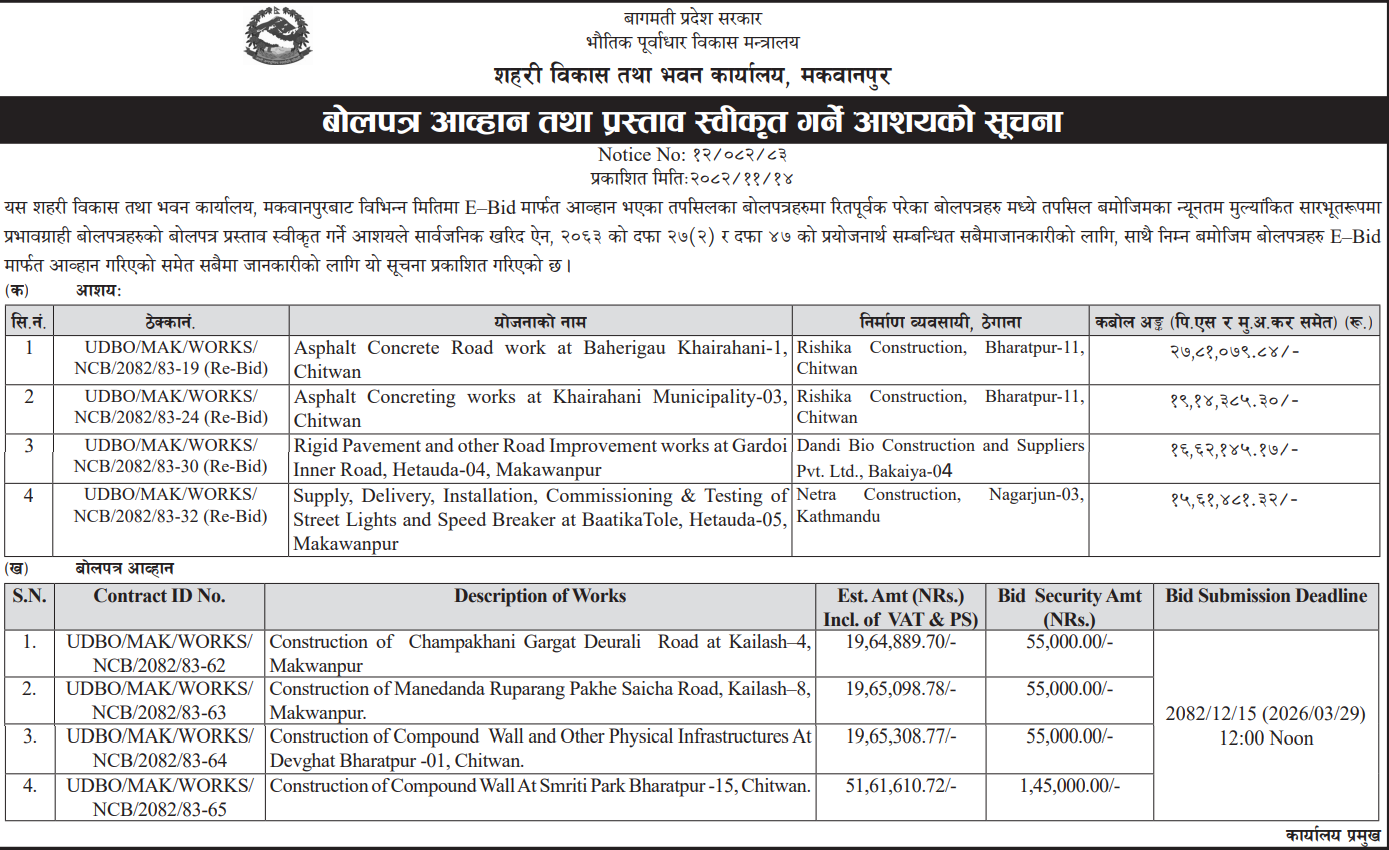 बागमती प्रदेश सरकार
भौतिक पूर्वाधार विकास मन्त्रालय
शहरी विकास तथा भवन कार्यालय, मकवानपुर

बोलपत्र आव्हान तथा प्रस्ताव स्वीकृत गर्ने आशयको सूचना

Notice No: १२/०८२/८३
प्रकाशित मिति:२०८२/११/१४

यस शहरी विकास तथा भवन कार्यालय, मकवानपुरबाट विभिन्न मितिमा E–Bid मार्फत आव्हान भएका तपसिलका बोलपत्रहरुमा रितपूर्वक परेका बोलपत्रहरु मध्ये तपसिल बमोजिमका न्यूनतम मुल्यांकित सारभूतरूपमा प्रभावग्राही बोलपत्रहरुको बोलपत्र प्रस्ताव स्वीकृत गर्ने आशयले सार्वजनिक खरिद ऐन, २०६३ को दफा २७(२) र दफा ४७ को प्रयोजनार्थ सम्बन्धित सबैमाजानकारीको लागि, साथै निम्न बमोजिम बोलपत्रहरु E–Bid मार्फत आव्हान गरिएको समेत सबैमा जानकारीको लागि यो सूचना प्रकाशित गरिएको छ ।

(क) आशय:

| सि.नं. | ठेक्कानं. | योजनाको नाम | निर्माण व्यवसायी, ठेगाना | कबोल अङ्क (पि.एस र मु.अ.कर समेत) (रू.) |
|---|---|---|---|---|
| 1 | UDBO/MAK/WORKS/ NCB/2082/83-19 (Re-Bid) | Asphalt Concrete Road work at Baherigau Khairahani-1, Chitwan | Rishika Construction, Bharatpur-11, Chitwan | २७,८१,०७९.८४/- |
| 2 | UDBO/MAK/WORKS/ NCB/2082/83-24 (Re-Bid) | Asphalt Concreting works at Khairahani Municipality-03, Chitwan | Rishika Construction, Bharatpur-11, Chitwan | १९,१४,३८५.३०/- |
| 3 | UDBO/MAK/WORKS/ NCB/2082/83-30 (Re-Bid) | Rigid Pavement and other Road Improvement works at Gardoi Inner Road, Hetauda-04, Makawanpur | Dandi Bio Construction and Suppliers Pvt. Ltd., Bakaiya-04 | १६,६२,१४५.१७/- |
| 4 | UDBO/MAK/WORKS/ NCB/2082/83-32 (Re-Bid) | Supply, Delivery, Installation, Commissioning & Testing of Street Lights and Speed Breaker at BaatikaTole, Hetauda-05, Makawanpur | Netra Construction, Nagarjun-03, Kathmandu | १५,६१,४८१.३२/- |

(ख) बोलपत्र आव्हान

| S.N. | Contract ID No. | Description of Works | Est. Amt (NRs.) Incl. of VAT & PS) | Bid Security Amt (NRs.) | Bid Submission Deadline |
|---|---|---|---|---|---|
| 1. | UDBO/MAK/WORKS/ NCB/2082/83-62 | Construction of Champakhani Gargat Deurali Road at Kailash–4, Makwanpur | 19,64,889.70/- | 55,000.00/- | 2082/12/15 (2026/03/29) 12:00 Noon |
| 2. | UDBO/MAK/WORKS/ NCB/2082/83-63 | Construction of Manedanda Ruparang Pakhe Saicha Road, Kailash–8, Makwanpur. | 19,65,098.78/- | 55,000.00/- | |
| 3. | UDBO/MAK/WORKS/ NCB/2082/83-64 | Construction of Compound Wall and Other Physical Infrastructures At Devghat Bharatpur -01, Chitwan. | 19,65,308.77/- | 55,000.00/- | |
| 4. | UDBO/MAK/WORKS/ NCB/2082/83-65 | Construction of Compound Wall At Smriti Park Bharatpur -15, Chitwan. | 51,61,610.72/- | 1,45,000.00/- | |

कार्यालय प्रमुख